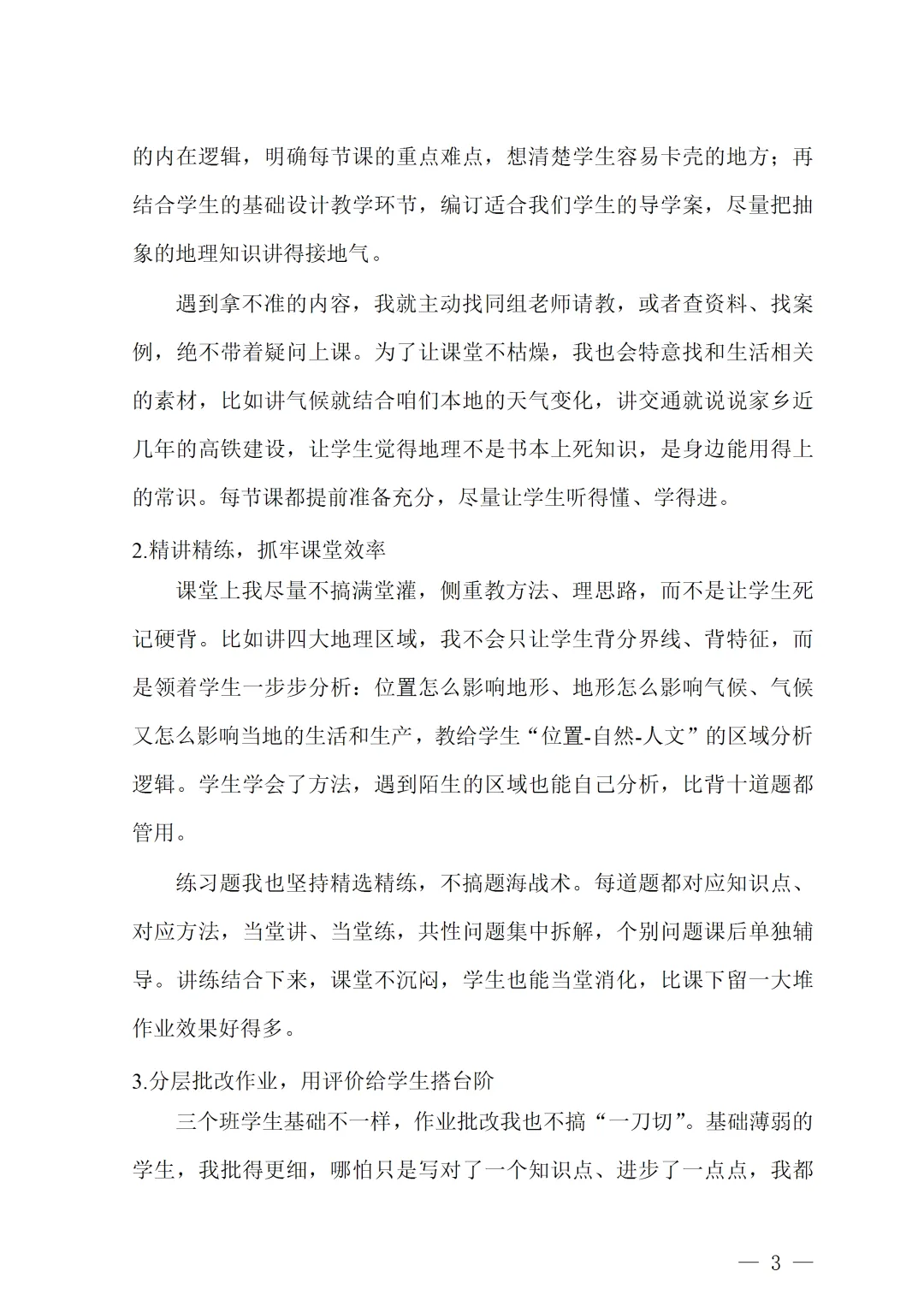 的内在逻辑，明确每节课的重点难点，想清楚学生容易卡壳的地方；再结合学生的基础设计教学环节，编订适合我们学生的导学案，尽量把抽象的地理知识讲得接地气。

遇到拿不准的内容，我就主动找同组老师请教，或者查资料、找案例，绝不带着疑问上课。为了让课堂不枯燥，我也会特意找和生活相关的素材，比如讲气候就结合咱们本地的天气变化，讲交通就说说家乡近几年的高铁建设，让学生觉得地理不是书本上死知识，是身边能用得上的常识。每节课都提前准备充分，尽量让学生听得懂、学得进。

2.精讲精练，抓牢课堂效率

课堂上我尽量不搞满堂灌，侧重教方法、理思路，而不是让学生死记硬背。比如讲四大地理区域，我不会只让学生背分界线、背特征，而是领着学生一步步分析：位置怎么影响地形、地形怎么影响气候、气候又怎么影响当地的生活和生产，教给学生“位置-自然-人文”的区域分析逻辑。学生学会了方法，遇到陌生的区域也能自己分析，比背十道题都管用。

练习题我也坚持精选精练，不搞题海战术。每道题都对应知识点、对应方法，当堂讲、当堂练，共性问题集中拆解，个别问题课后单独辅导。讲练结合下来，课堂不沉闷，学生也能当堂消化，比课下留一大堆作业效果好得多。

3.分层批改作业，用评价给学生搭台阶

三个班学生基础不一样，作业批改我也不搞“一刀切”。基础薄弱的学生，我批得更细，哪怕只是写对了一个知识点、进步了一点点，我都

— 3 —